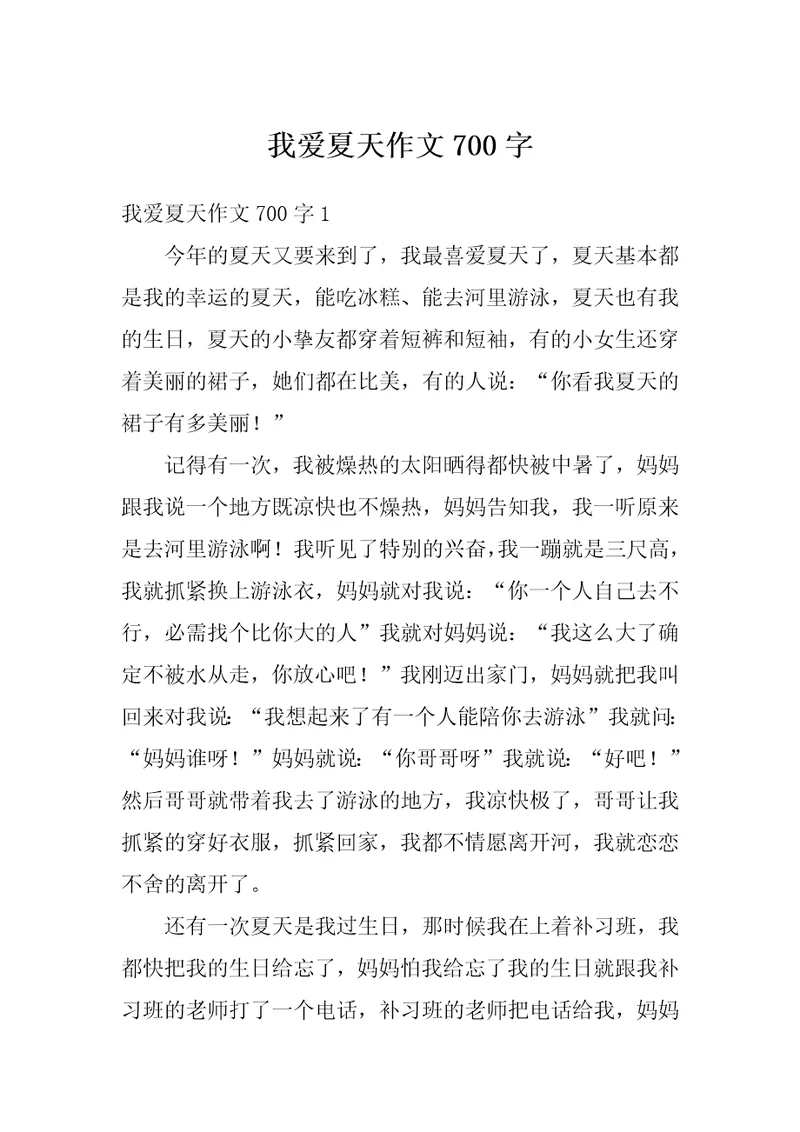 我爱夏天作文 700 字

我爱夏天作文 700 字 1

今年的夏天又要来到了，我最喜爱夏天了，夏天基本都是我的幸运的夏天，能吃冰糕、能去河里游泳，夏天也有我的生日，夏天的小挚友都穿着短裤和短袖，有的小女生还穿着美丽的裙子，她们都在比美，有的人说：“你看我夏天的裙子有多美丽！”

记得有一次，我被燥热的太阳晒得都快被中暑了，妈妈跟我说一个地方既凉快也不燥热，妈妈告知我，我一听原来是去河里游泳啊！我听见了特别的兴奋，我一蹦就是三尺高，我就抓紧换上游泳衣，妈妈就对我说：“你一个人自己去不行，必需找个比你大的人”我就对妈妈说：“我这么大了确定不被水从走，你放心吧！”我刚迈出家门，妈妈就把我叫回来对我说：“我想起来了有一个人能陪你去游泳”我就问：“妈妈谁呀！”妈妈就说：“你哥哥呀”我就说：“好吧！”然后哥哥就带着我去了游泳的地方，我凉快极了，哥哥让我抓紧的穿好衣服，抓紧回家，我都不情愿离开河，我就恋恋不舍的离开了。

还有一次夏天是我过生日，那时候我在上着补习班，我都快把我的生日给忘了，妈妈怕我给忘了我的生日就跟我补习班的老师打了一个电话，补习班的老师把电话给我，妈妈